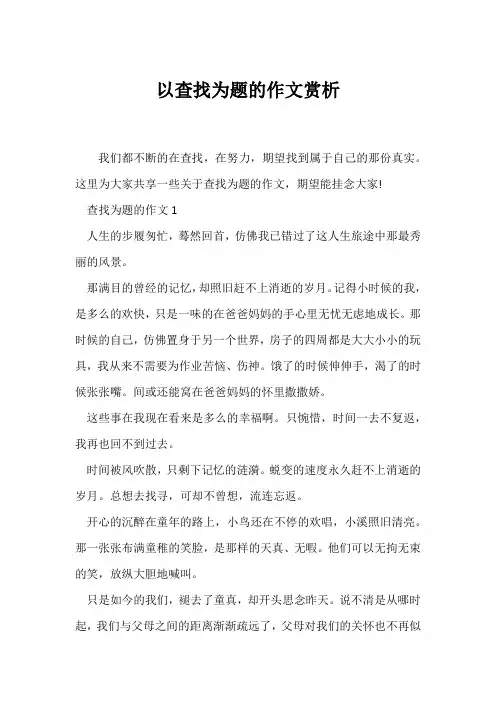 以查找为题的作文赏析

我们都不断的在查找，在努力，期望找到属于自己的那份真实。这里为大家共享一些关于查找为题的作文，期望能挂念大家!

查找为题的作文 1

人生的步履匆忙，蓦然回首，仿佛我已错过了这人生旅途中那最秀丽的风景。

那满目的曾经的记忆，却照旧赶不上消逝的岁月。记得小时候的我，是多么的欢快，只是一味的在爸爸妈妈的手心里无忧无虑地成长。那时候的自己，仿佛置身于另一个世界，房子的四周都是大大小小的玩具，我从来不需要为作业苦恼、伤神。饿了的时候伸伸手，渴了的时候张张嘴。间或还能窝在爸爸妈妈的怀里撒撒娇。

这些事在我现在看来是多么的幸福啊。只惋惜，时间一去不复返，我再也回不到过去。

时间被风吹散，只剩下记忆的涟漪。蜕变的速度永久赶不上消逝的岁月。总想去找寻，可却不曾想，流连忘返。

开心的沉醉在童年的路上，小鸟还在不停的欢唱，小溪照旧清亮。那一张张布满童稚的笑脸，是那样的天真、无暇。他们可以无拘无束的笑，放纵大胆地喊叫。

只是如今的我们，褪去了童真，却开头思念昨天。说不清是从哪时起，我们与父母之间的距离渐渐疏远了，父母对我们的关怀也不再似